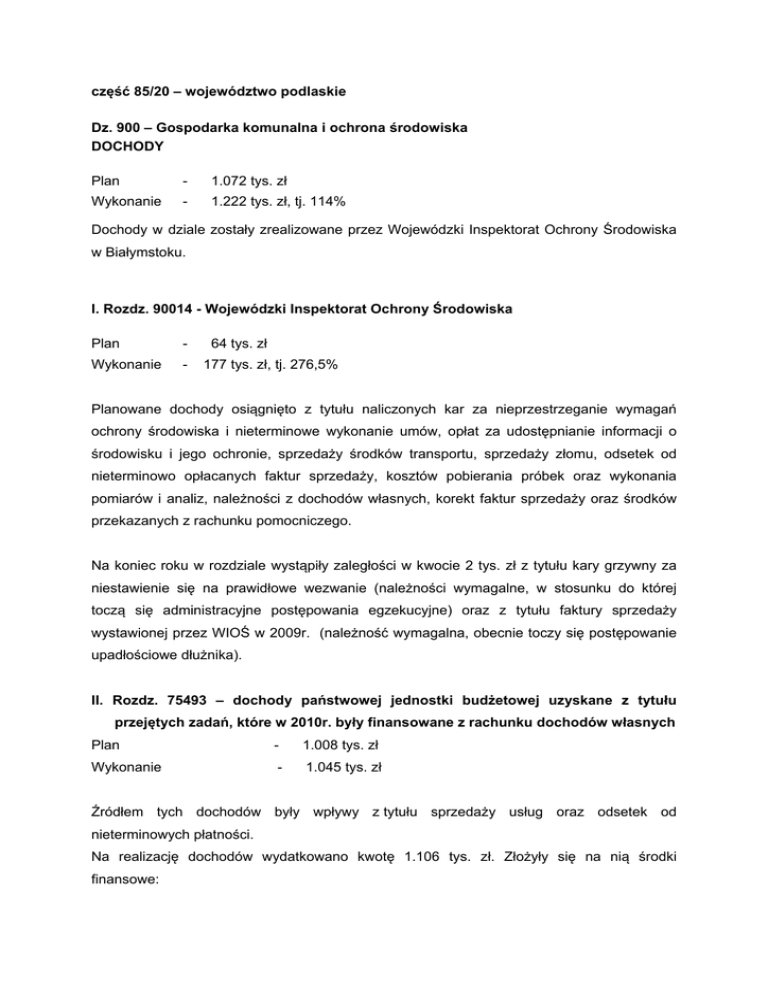 część 85/20 – województwo podlaskie

Dz. 900 – Gospodarka komunalna i ochrona środowiska
DOCHODY

Plan - 1.072 tys. zł
Wykonanie - 1.222 tys. zł, tj. 114%

Dochody w dziale zostały zrealizowane przez Wojewódzki Inspektorat Ochrony Środowiska w Białymstoku.

I. Rozdz. 90014 - Wojewódzki Inspektorat Ochrony Środowiska

Plan - 64 tys. zł
Wykonanie - 177 tys. zł, tj. 276,5%

Planowane dochody osiągnięto z tytułu naliczonych kar za nieprzestrzeganie wymagań ochrony środowiska i nieterminowe wykonanie umów, opłat za udostępnianie informacji o środowisku i jego ochronie, sprzedaży środków transportu, sprzedaży złomu, odsetek od nieterminowo opłacanych faktur sprzedaży, kosztów pobierania próbek oraz wykonania pomiarów i analiz, należności z dochodów własnych, korekt faktur sprzedaży oraz środków przekazanych z rachunku pomocniczego.

Na koniec roku w rozdziale wystąpiły zaległości w kwocie 2 tys. zł z tytułu kary grzywny za niestawienie się na prawidłowe wezwanie (należności wymagalne, w stosunku do której toczą się administracyjne postępowania egzekucyjne) oraz z tytułu faktury sprzedaży wystawionej przez WIOŚ w 2009r. (należność wymagalna, obecnie toczy się postępowanie upadłościowe dłużnika).

II. Rozdz. 75493 – dochody państwowej jednostki budżetowej uzyskane z tytułu przejętych zadań, które w 2010r. były finansowane z rachunku dochodów własnych
Plan - 1.008 tys. zł
Wykonanie - 1.045 tys. zł

Źródłem tych dochodów były wpływy z tytułu sprzedaży usług oraz odsetek od nieterminowych płatności.
Na realizację dochodów wydatkowano kwotę 1.106 tys. zł. Złożyły się na nią środki finansowe: